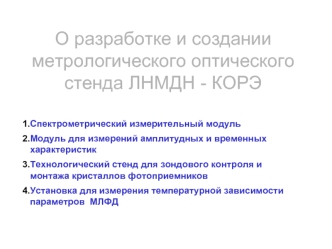 О разработке и создании метрологического оптического стенда ЛНМДН - КОРЭ

1.Спектрометрический измерительный модуль

2.Модуль для измерений амплитудных и временных характеристик

3.Технологический стенд для зондового контроля и монтажа кристаллов фотоприемников

4.Установка для измерения температурной зависимости параметров МЛФД